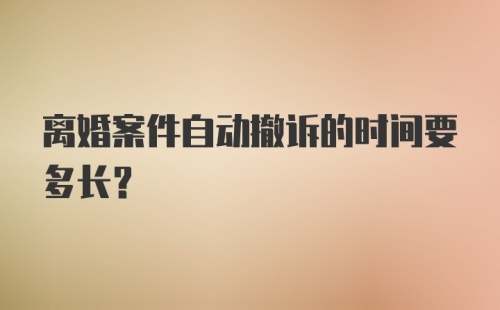 离婚案件自动撤诉的时间要多长?